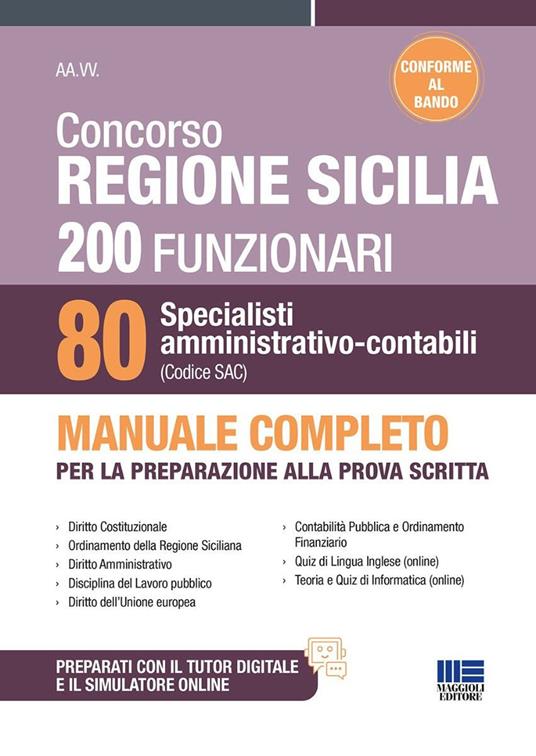 AA.VV.

CONFORME AL BANDO

Concorso
REGIONE SICILIA
200 FUNZIONARI

80 Specialisti amministrativo-contabili
(Codice SAC)

MANUALE COMPLETO
PER LA PREPARAZIONE ALLA PROVA SCRITTA

› Diritto Costituzionale
› Ordinamento della Regione Siciliana
› Diritto Amministrativo
› Disciplina del Lavoro pubblico
› Diritto dell'Unione europea

› Contabilità Pubblica e Ordinamento Finanziario
› Quiz di Lingua Inglese (online)
› Teoria e Quiz di Informatica (online)

PREPARATI CON IL TUTOR DIGITALE E IL SIMULATORE ONLINE

MAGGIOLI EDITORE